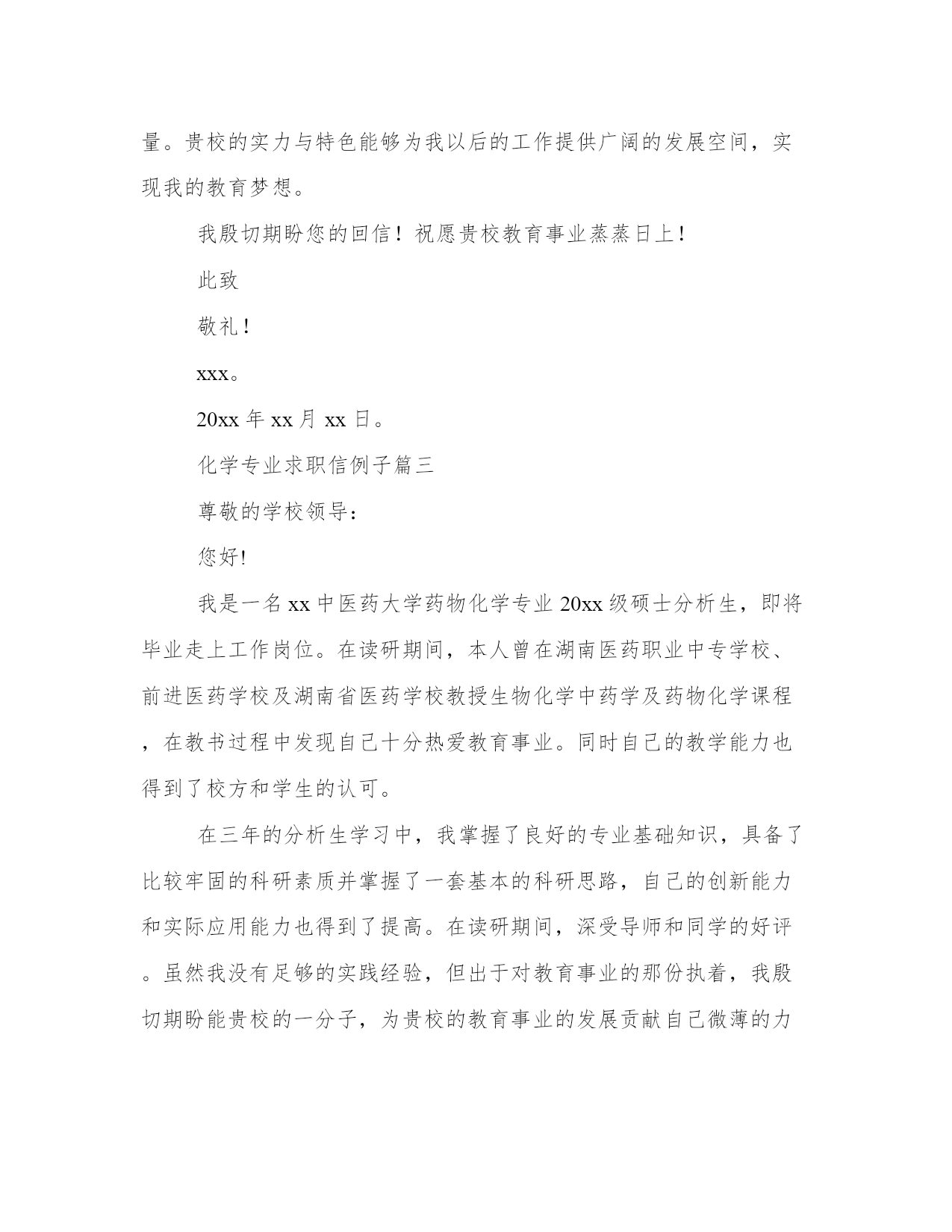 量。贵校的实力与特色能够为我以后的工作提供广阔的发展空间，实现我的教育梦想。

我殷切期盼您的回信！祝愿贵校教育事业蒸蒸日上！

此致

敬礼！

xxx。

20xx 年 xx 月 xx 日。

化学专业求职信例子篇三

尊敬的学校领导：

您好!

我是一名 xx 中医药大学药物化学专业 20xx 级硕士分析生，即将毕业走上工作岗位。在读研期间，本人曾在湖南医药职业中专学校、前进医药学校及湖南省医药学校教授生物化学中药学及药物化学课程，在教书过程中发现自己十分热爱教育事业。同时自己的教学能力也得到了校方和学生的认可。

在三年的分析生学习中，我掌握了良好的专业基础知识，具备了比较牢固的科研素质并掌握了一套基本的科研思路，自己的创新能力和实际应用能力也得到了提高。在读研期间，深受导师和同学的好评。虽然我没有足够的实践经验，但出于对教育事业的那份执着，我殷切期盼能贵校的一分子，为贵校的教育事业的发展贡献自己微薄的力